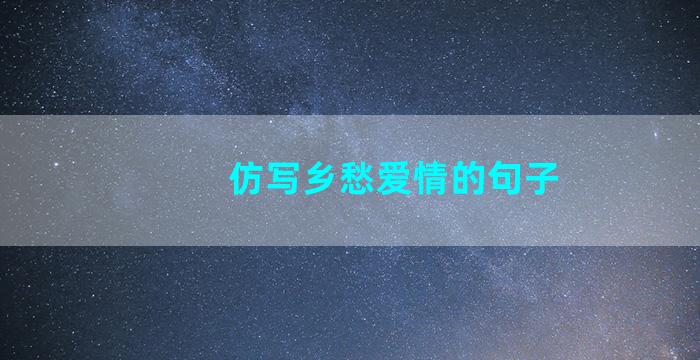 仿写乡愁爱情的句子